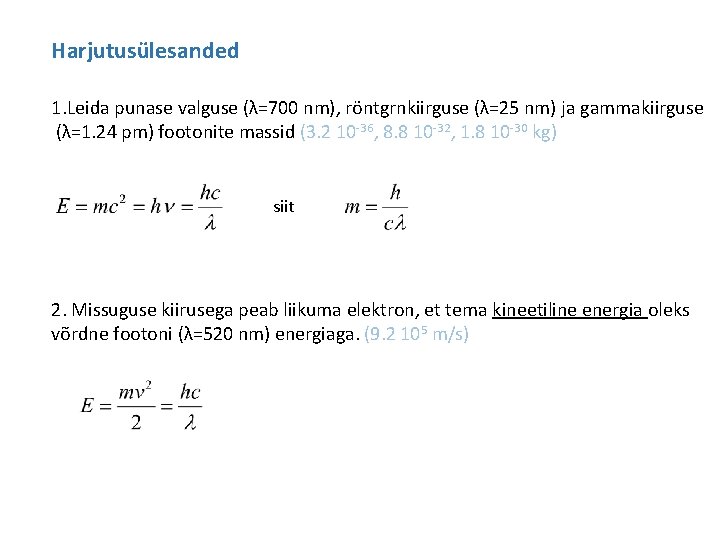 Harjutusülesanded

1.Leida punase valguse (λ=700 nm), röntgrnkiirguse (λ=25 nm) ja gammakiirguse (λ=1.24 pm) footonite massid (3.2 $10^{-36}$, 8.8 $10^{-32}$, 1.8 $10^{-30}$ kg)

$E = mc^2 = h\nu = \frac{hc}{\lambda}$ siit $m = \frac{h}{c\lambda}$

2. Missuguse kiirusega peab liikuma elektron, et tema kineetiline energia oleks võrdne footoni (λ=520 nm) energiaga. (9.2 $10^5$ m/s)

$E = \frac{mv^2}{2} = \frac{hc}{\lambda}$